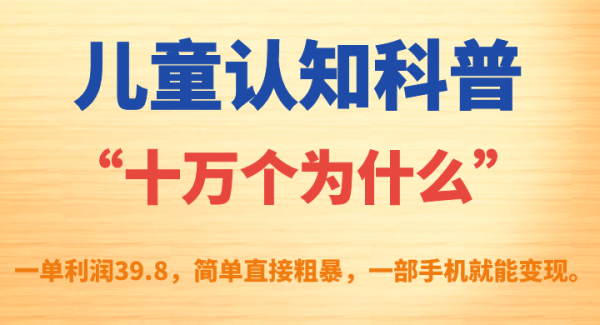 儿童认知科普

“十万个为什么”

一单利润39.8，简单直接粗暴，一部手机就能变现。